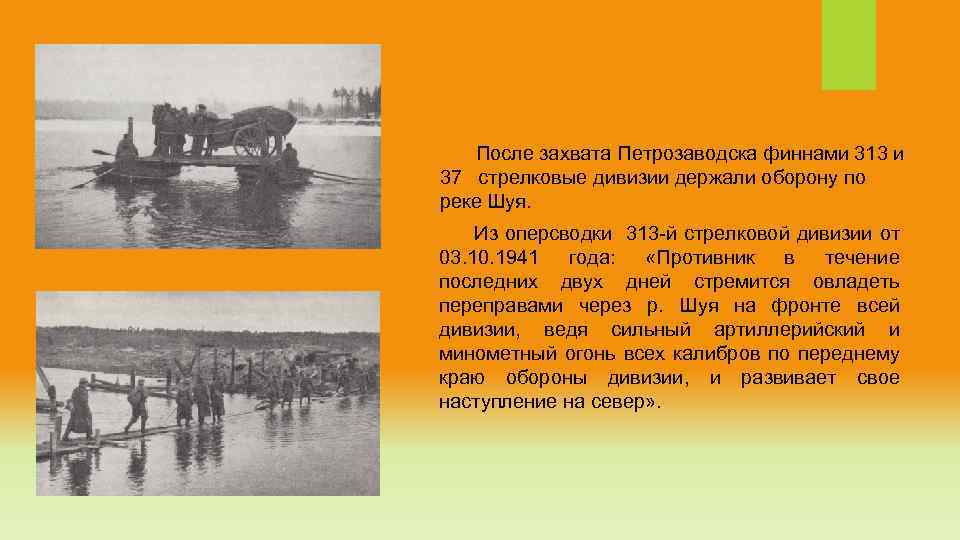 После захвата Петрозаводска финнами 313 и 37 стрелковые дивизии держали оборону по реке Шуя.

Из оперсводки 313-й стрелковой дивизии от 03.10.1941 года: «Противник в течение последних двух дней стремится овладеть переправами через р. Шуя на фронте всей дивизии, ведя сильный артиллерийский и минометный огонь всех калибров по переднему краю обороны дивизии, и развивает свое наступление на север».